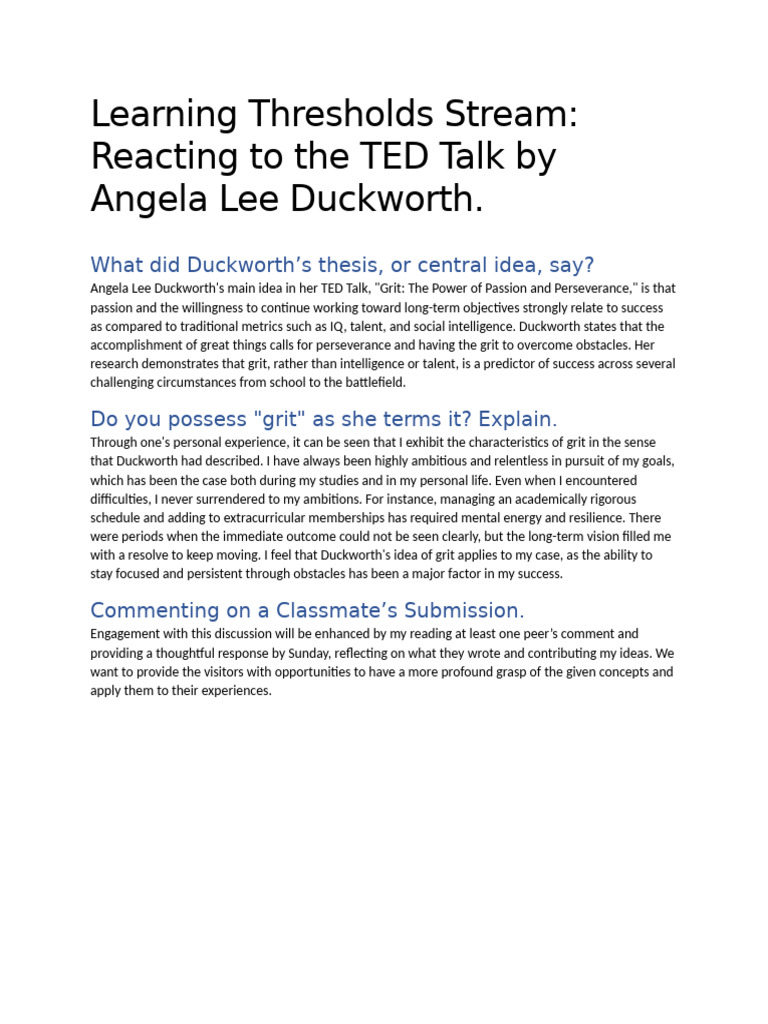 Learning Thresholds Stream: Reacting to the TED Talk by Angela Lee Duckworth.

What did Duckworth's thesis, or central idea, say?

Angela Lee Duckworth's main idea in her TED Talk, "Grit: The Power of Passion and Perseverance," is that passion and the willingness to continue working toward long-term objectives strongly relate to success as compared to traditional metrics such as IQ, talent, and social intelligence. Duckworth states that the accomplishment of great things calls for perseverance and having the grit to overcome obstacles. Her research demonstrates that grit, rather than intelligence or talent, is a predictor of success across several challenging circumstances from school to the battlefield.

Do you possess "grit" as she terms it? Explain.

Through one's personal experience, it can be seen that I exhibit the characteristics of grit in the sense that Duckworth had described. I have always been highly ambitious and relentless in pursuit of my goals, which has been the case both during my studies and in my personal life. Even when I encountered difficulties, I never surrendered to my ambitions. For instance, managing an academically rigorous schedule and adding to extracurricular memberships has required mental energy and resilience. There were periods when the immediate outcome could not be seen clearly, but the long-term vision filled me with a resolve to keep moving. I feel that Duckworth's idea of grit applies to my case, as the ability to stay focused and persistent through obstacles has been a major factor in my success.

Commenting on a Classmate's Submission.

Engagement with this discussion will be enhanced by my reading at least one peer's comment and providing a thoughtful response by Sunday, reflecting on what they wrote and contributing my ideas. We want to provide the visitors with opportunities to have a more profound grasp of the given concepts and apply them to their experiences.